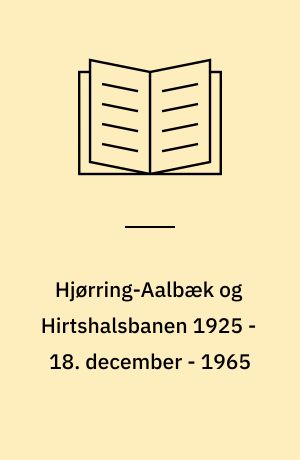 Hjørring-Aalbæk og Hirtshalsbanen 1925 - 18. december - 1965